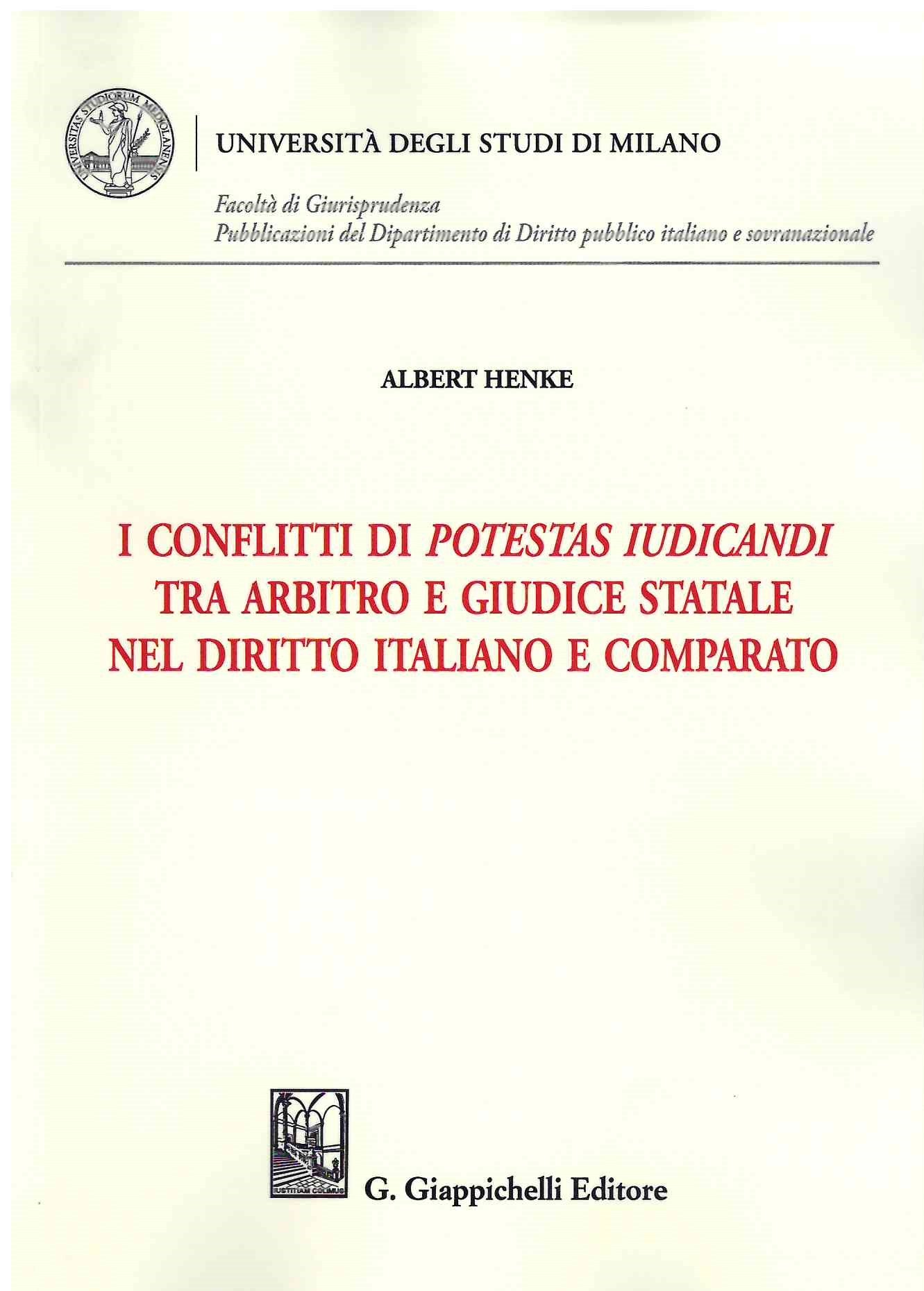 UNIVERSITAS STUDIORUM MEDIOLANENSIS

UNIVERSITÀ DEGLI STUDI DI MILANO

Facoltà di Giurisprudenza
Pubblicazioni del Dipartimento di Diritto pubblico italiano e sovranazionale

ALBERT HENKE

I CONFLITTI DI POTESTAS IUDICANDI TRA ARBITRO E GIUDICE STATALE NEL DIRITTO ITALIANO E COMPARATO

IUSTITIAM COLIMUS

G. Giappichelli Editore